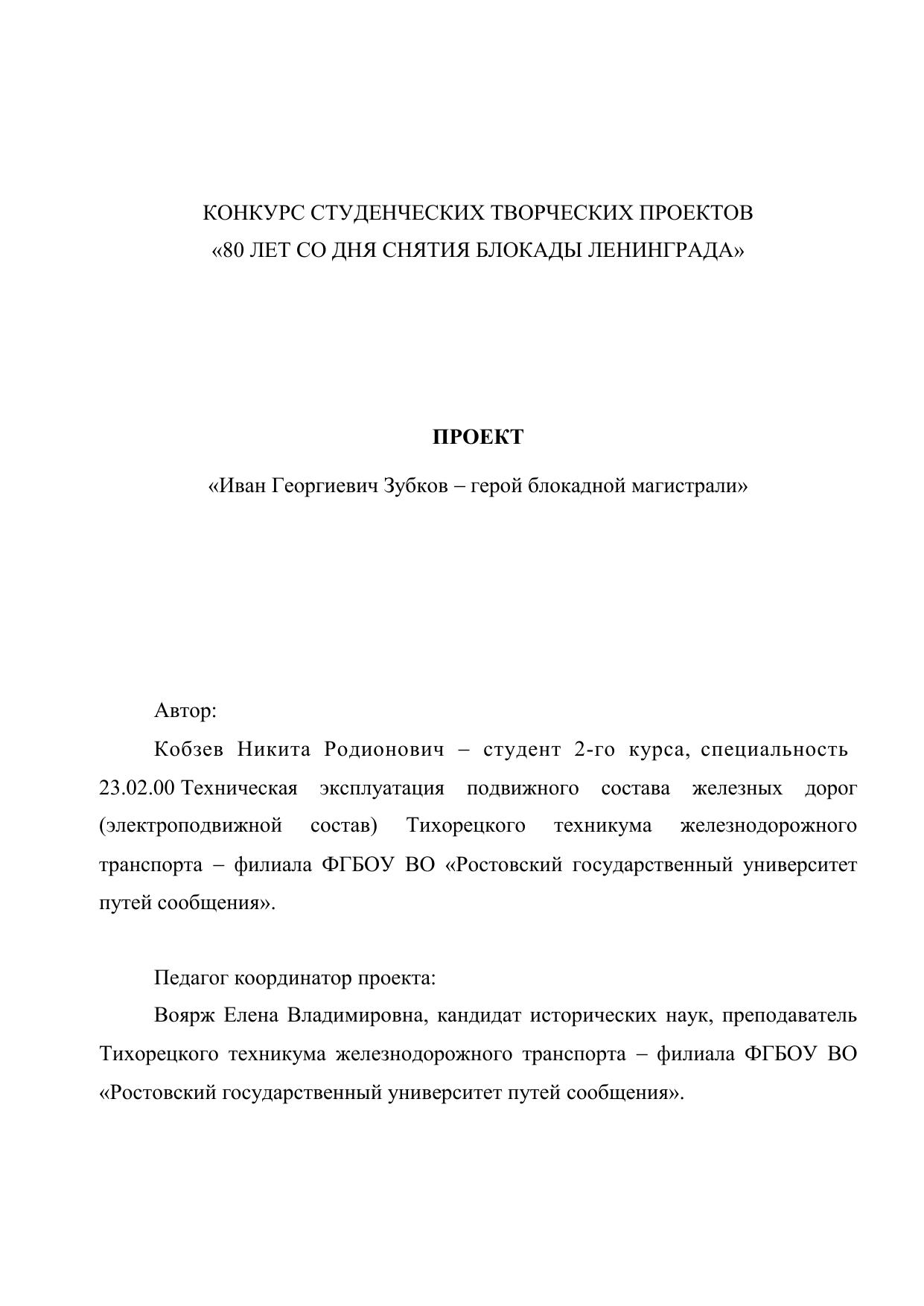 КОНКУРС СТУДЕНЧЕСКИХ ТВОРЧЕСКИХ ПРОЕКТОВ
«80 ЛЕТ СО ДНЯ СНЯТИЯ БЛОКАДЫ ЛЕНИНГРАДА»

ПРОЕКТ

«Иван Георгиевич Зубков – герой блокадной магистрали»

Автор:

Кобзев Никита Родионович – студент 2-го курса, специальность 23.02.00 Техническая эксплуатация подвижного состава железных дорог (электроподвижной состав) Тихорецкого техникума железнодорожного транспорта – филиала ФГБОУ ВО «Ростовский государственный университет путей сообщения».

Педагог координатор проекта:

Воярж Елена Владимировна, кандидат исторических наук, преподаватель Тихорецкого техникума железнодорожного транспорта – филиала ФГБОУ ВО «Ростовский государственный университет путей сообщения».